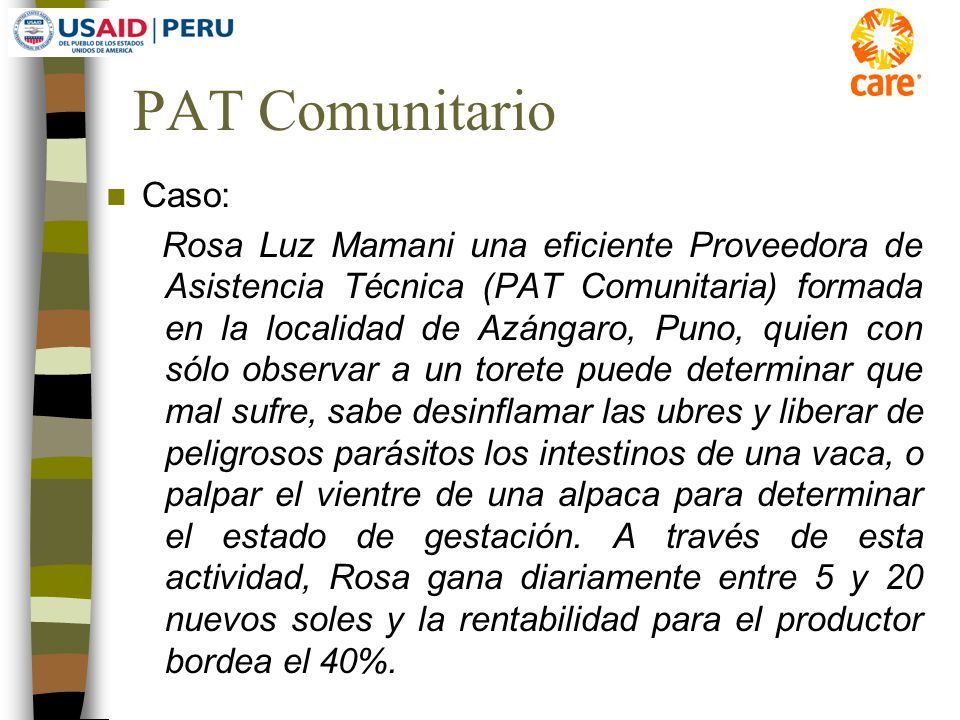 USAID | PERU
DEL PUEBLO DE LOS ESTADOS UNIDOS DE AMERICA

care

PAT Comunitario

Caso:

Rosa Luz Mamani una eficiente Proveedora de Asistencia Técnica (PAT Comunitaria) formada en la localidad de Azángaro, Puno, quien con sólo observar a un torete puede determinar que mal sufre, sabe desinflamar las ubres y liberar de peligrosos parásitos los intestinos de una vaca, o palpar el vientre de una alpaca para determinar el estado de gestación. A través de esta actividad, Rosa gana diariamente entre 5 y 20 nuevos soles y la rentabilidad para el productor bordea el 40%.